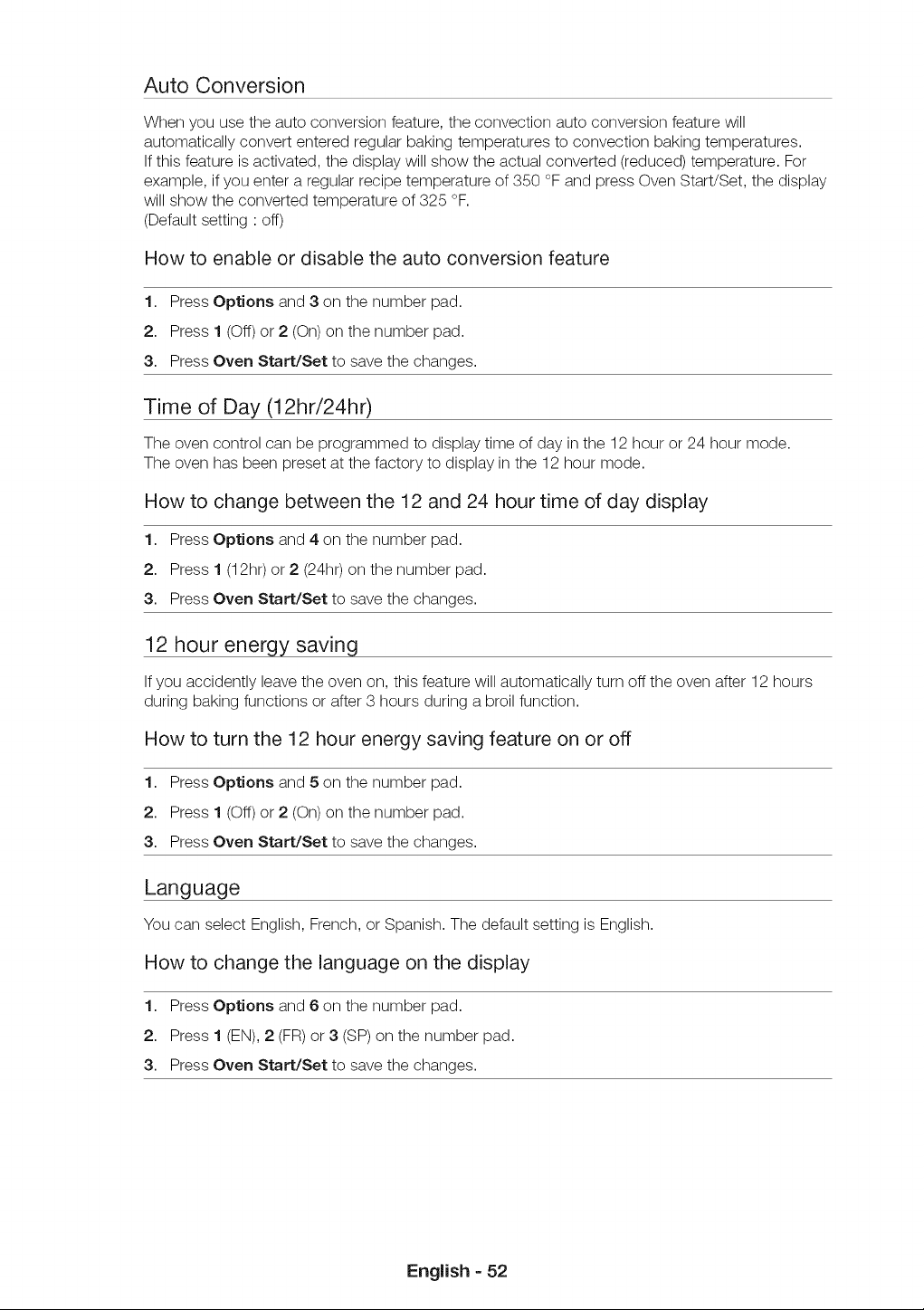 Auto Conversion

When you use the auto conversion feature, the convection auto conversion feature will automatically convert entered regular baking temperatures to convection baking temperatures. If this feature is activated, the display will show the actual converted (reduced) temperature. For example, if you enter a regular recipe temperature of 350 °F and press Oven Start/Set, the display will show the converted temperature of 325 °F.
(Default setting : off)

How to enable or disable the auto conversion feature

1. Press Options and 3 on the number pad.
2. Press 1 (Off) or 2 (On) on the number pad.
3. Press Oven Start/Set to save the changes.

Time of Day (12hr/24hr)

The oven control can be programmed to display time of day in the 12 hour or 24 hour mode. The oven has been preset at the factory to display in the 12 hour mode.

How to change between the 12 and 24 hour time of day display

1. Press Options and 4 on the number pad.
2. Press 1 (12hr) or 2 (24hr) on the number pad.
3. Press Oven Start/Set to save the changes.

12 hour energy saving

If you accidently leave the oven on, this feature will automatically turn off the oven after 12 hours during baking functions or after 3 hours during a broil function.

How to turn the 12 hour energy saving feature on or off

1. Press Options and 5 on the number pad.
2. Press 1 (Off) or 2 (On) on the number pad.
3. Press Oven Start/Set to save the changes.

Language

You can select English, French, or Spanish. The default setting is English.

How to change the language on the display

1. Press Options and 6 on the number pad.
2. Press 1 (EN), 2 (FR) or 3 (SP) on the number pad.
3. Press Oven Start/Set to save the changes.

English - 52